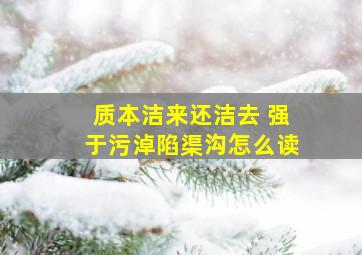 质本洁来还洁去 强于污淖陷渠沟怎么读